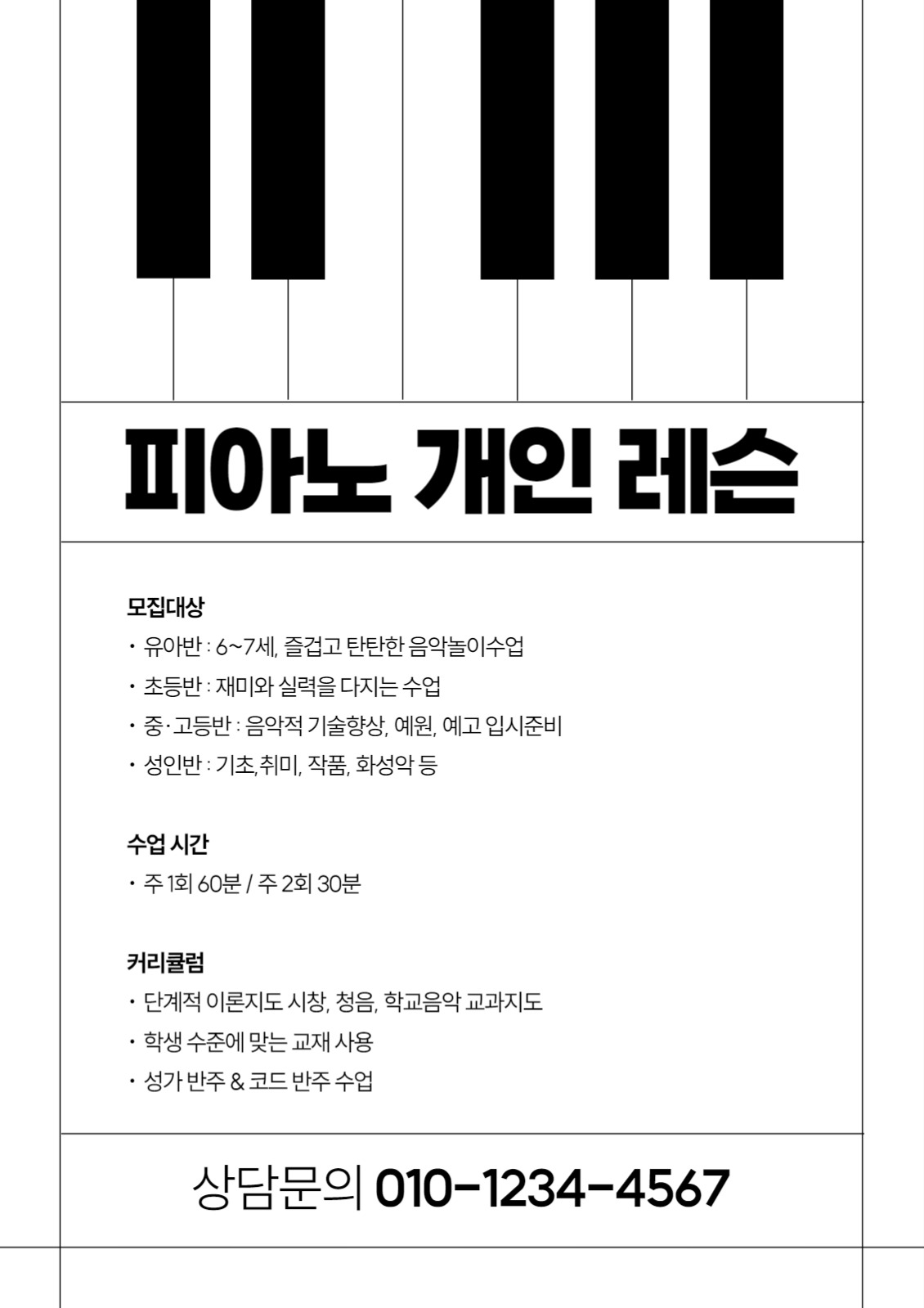 피아노 개인 레슨

모집대상
• 유아반 : 6~7세, 즐겁고 탄탄한 음악놀이수업
• 초등반 : 재미와 실력을 다지는 수업
• 중·고등반 : 음악적 기술향상, 예원, 예고 입시준비
• 성인반 : 기초,취미, 작품, 화성악 등

수업 시간
• 주 1회 60분 / 주 2회 30분

커리큘럼
• 단계적 이론지도 시창, 청음, 학교음악 교과지도
• 학생 수준에 맞는 교재 사용
• 성가 반주 & 코드 반주 수업

상담문의 010-1234-4567